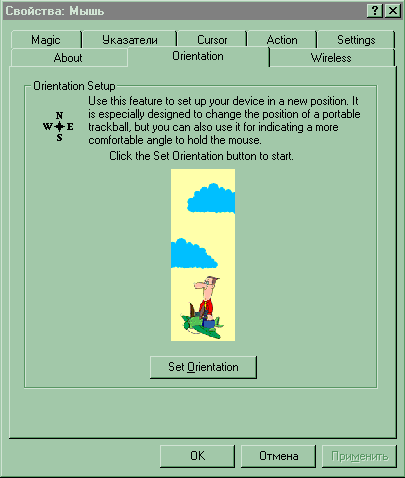 Свойства: Мышь

?

Magic
Указатели
Cursor
Action
Settings
About
Orientation
Wireless

Orientation Setup

N
W E
S

Use this feature to set up your device in a new position. It is especially designed to change the position of a portable trackball, but you can also use it for indicating a more comfortable angle to hold the mouse.

Click the Set Orientation button to start.

Set Orientation

OK
Отмена
Применить